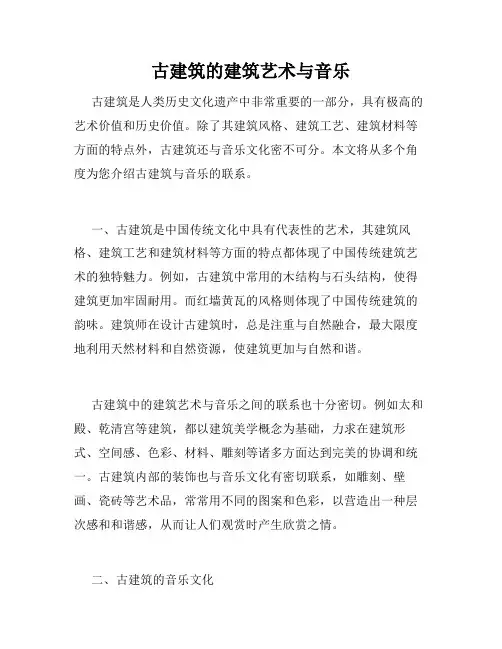 古建筑的建筑艺术与音乐

古建筑是人类历史文化遗产中非常重要的一部分，具有极高的艺术价值和历史价值。除了其建筑风格、建筑工艺、建筑材料等方面的特点外，古建筑还与音乐文化密不可分。本文将从多个角度为您介绍古建筑与音乐的联系。

一、古建筑是中国传统文化中具有代表性的艺术，其建筑风格、建筑工艺和建筑材料等方面的特点都体现了中国传统建筑艺术的独特魅力。例如，古建筑中常用的木结构与石头结构，使得建筑更加牢固耐用。而红墙黄瓦的风格则体现了中国传统建筑的韵味。建筑师在设计古建筑时，总是注重与自然融合，最大限度地利用天然材料和自然资源，使建筑更加与自然和谐。

古建筑中的建筑艺术与音乐之间的联系也十分密切。例如太和殿、乾清宫等建筑，都以建筑美学概念为基础，力求在建筑形式、空间感、色彩、材料、雕刻等诸多方面达到完美的协调和统一。古建筑内部的装饰也与音乐文化有密切联系，如雕刻、壁画、瓷砖等艺术品，常常用不同的图案和色彩，以营造出一种层次感和和谐感，从而让人们观赏时产生欣赏之情。

二、古建筑的音乐文化